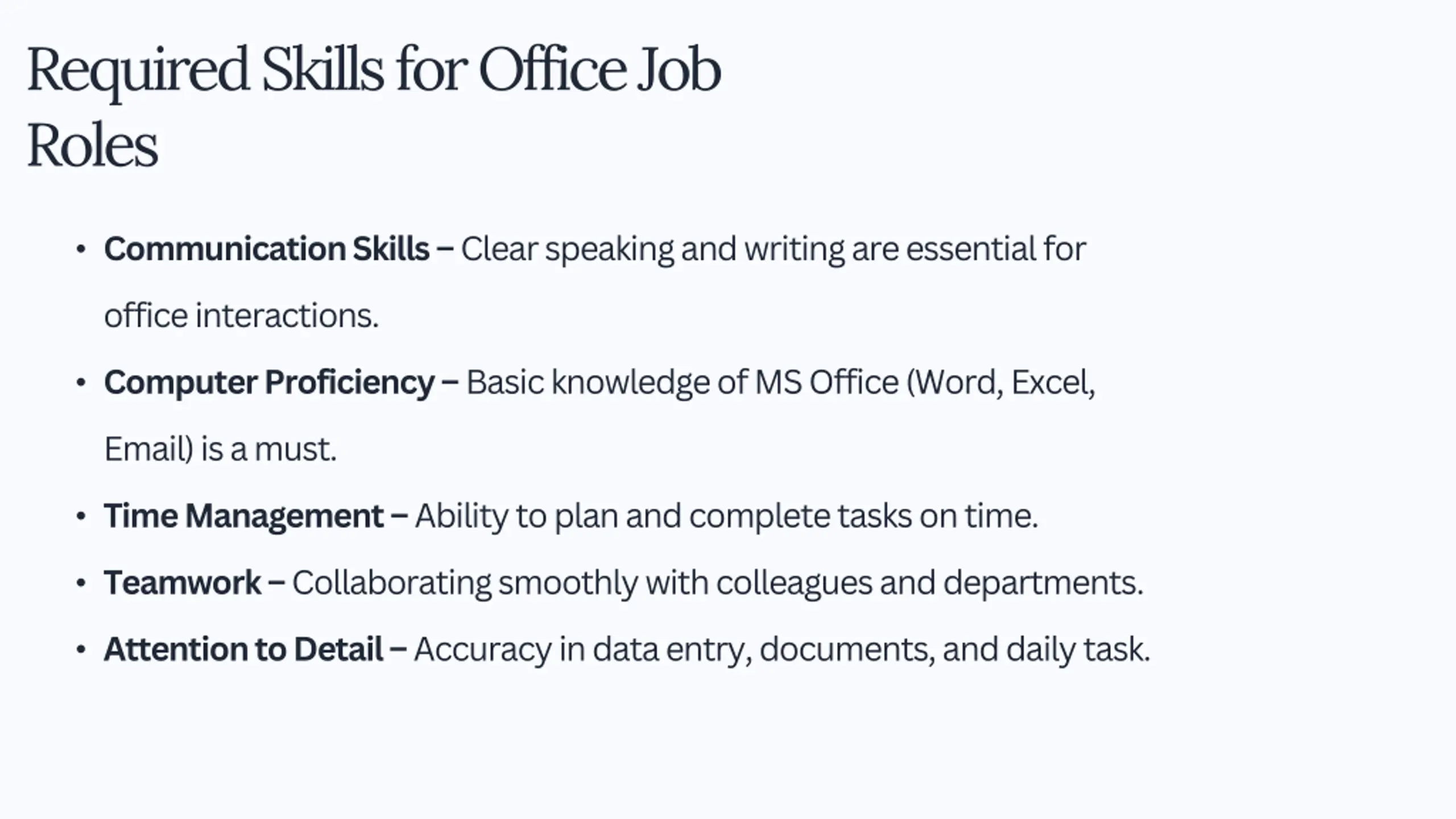 Required Skills for Office Job Roles

• Communication Skills – Clear speaking and writing are essential for office interactions.
• Computer Proficiency – Basic knowledge of MS Office (Word, Excel, Email) is a must.
• Time Management – Ability to plan and complete tasks on time.
• Teamwork – Collaborating smoothly with colleagues and departments.
• Attention to Detail – Accuracy in data entry, documents, and daily task.